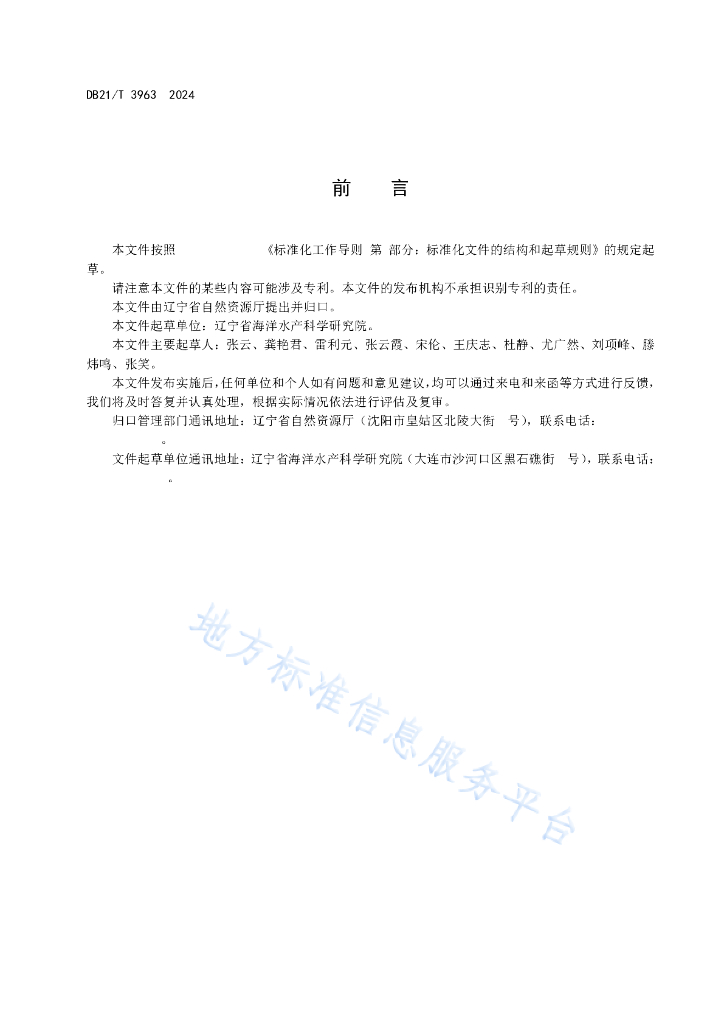 DB21/T 3963 2024

前 言

本文件按照 《标准化工作导则 第 部分：标准化文件的结构和起草规则》的规定起草。

请注意本文件的某些内容可能涉及专利。本文件的发布机构不承担识别专利的责任。

本文件由辽宁省自然资源厅提出并归口。

本文件起草单位：辽宁省海洋水产科学研究院。

本文件主要起草人：张云、龚艳君、雷利元、张云霞、宋伦、王庆志、杜静、尤广然、刘项峰、滕炜鸣、张笑。

本文件发布实施后，任何单位和个人如有问题和意见建议，均可以通过来电和来函等方式进行反馈，我们将及时答复并认真处理，根据实际情况依法进行评估及复审。

归口管理部门通讯地址：辽宁省自然资源厅（沈阳市皇姑区北陵大街 号），联系电话：
。

文件起草单位通讯地址：辽宁省海洋水产科学研究院（大连市沙河口区黑石礁街 号），联系电话：
。

地方标准信息服务平台